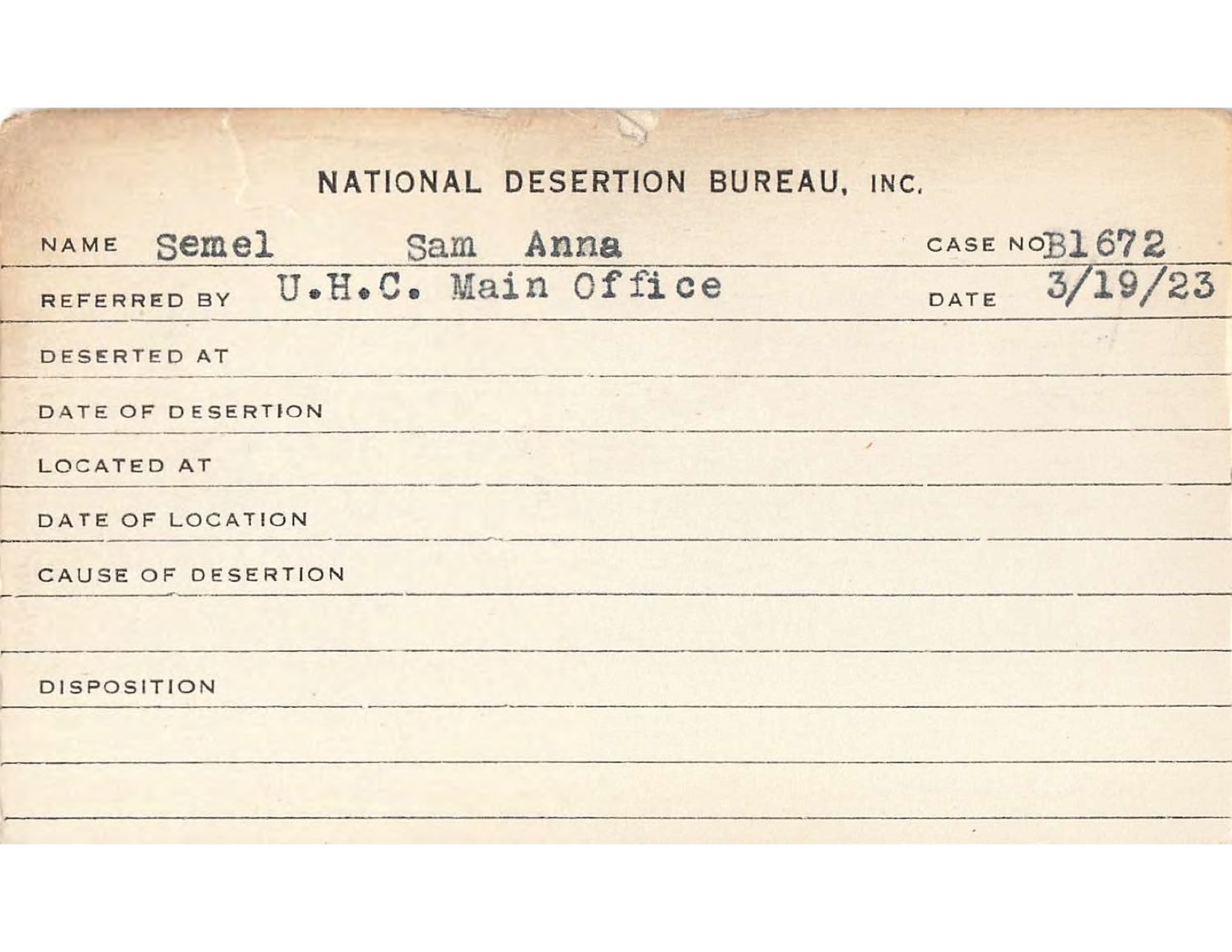 NATIONAL DESERTION BUREAU, INC.

NAME Semel Sam Anna CASE NO B1672

REFERRED BY U.H.C. Main Office DATE 3/19/23

DESERTED AT

DATE OF DESERTION

LOCATED AT

DATE OF LOCATION

CAUSE OF DESERTION

DISPOSITION